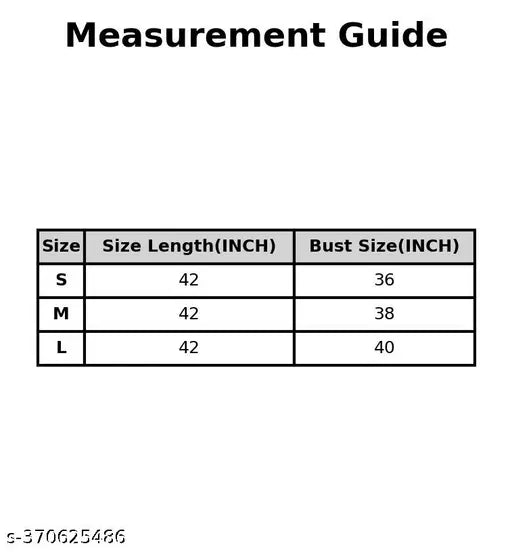 Measurement Guide

| Size | Size Length(INCH) | Bust Size(INCH) |
|---|---|---|
| S | 42 | 36 |
| M | 42 | 38 |
| L | 42 | 40 |

s-370625486